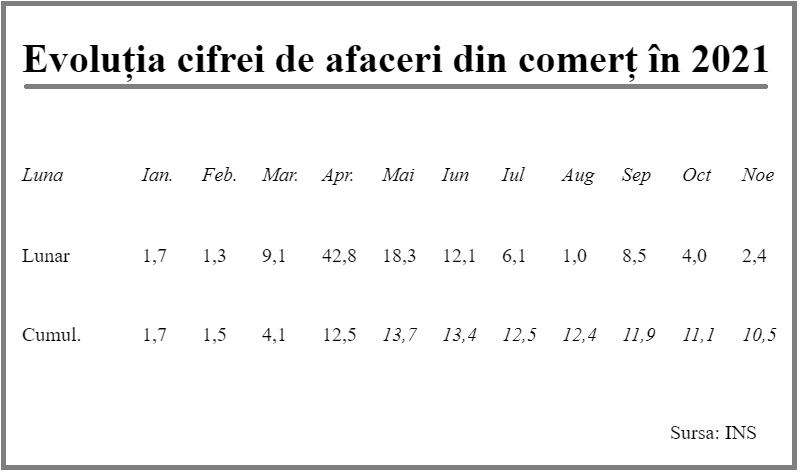 Evoluția cifrei de afaceri din comerț în 2021

| Luna | Ian. | Feb. | Mar. | Apr. | Mai | Iun | Iul | Aug | Sep | Oct | Noe |
|---|---|---|---|---|---|---|---|---|---|---|---|
| Lunar | 1,7 | 1,3 | 9,1 | 42,8 | 18,3 | 12,1 | 6,1 | 1,0 | 8,5 | 4,0 | 2,4 |
| Cumul. | 1,7 | 1,5 | 4,1 | 12,5 | 13,7 | 13,4 | 12,5 | 12,4 | 11,9 | 11,1 | 10,5 |

Sursa: INS